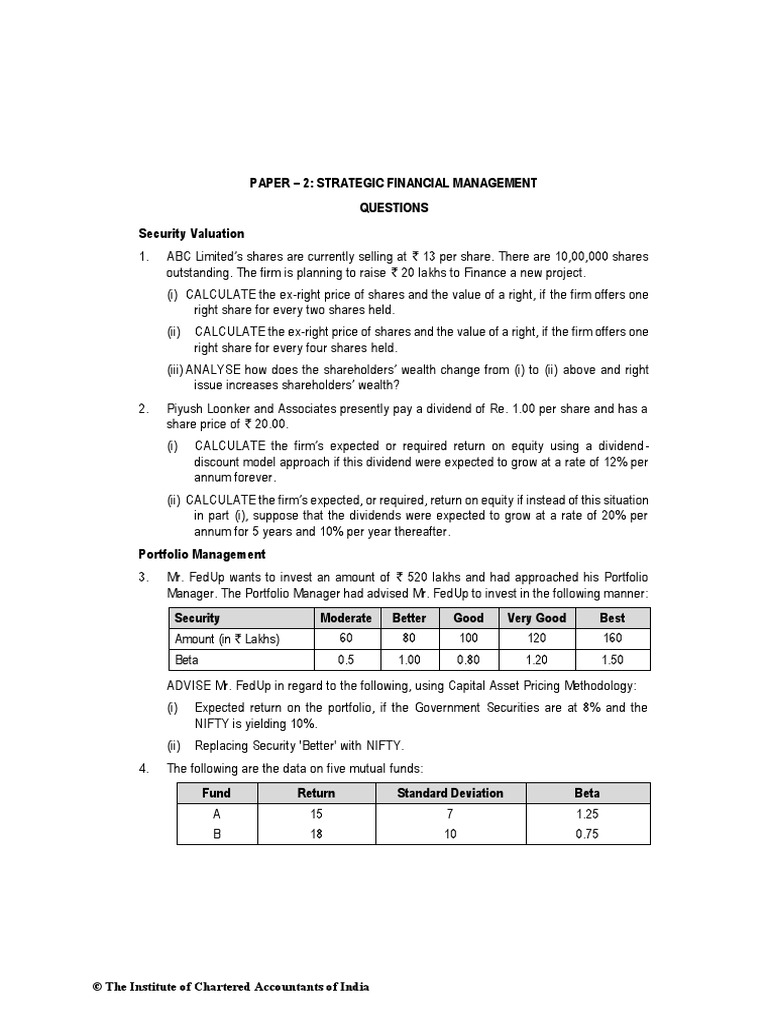 PAPER – 2: STRATEGIC FINANCIAL MANAGEMENT

QUESTIONS

Security Valuation

1. ABC Limited's shares are currently selling at ₹ 13 per share. There are 10,00,000 shares outstanding. The firm is planning to raise ₹ 20 lakhs to Finance a new project.

(i) CALCULATE the ex-right price of shares and the value of a right, if the firm offers one right share for every two shares held.

(ii) CALCULATE the ex-right price of shares and the value of a right, if the firm offers one right share for every four shares held.

(iii) ANALYSE how does the shareholders' wealth change from (i) to (ii) above and right issue increases shareholders' wealth?

2. Piyush Loonker and Associates presently pay a dividend of Re. 1.00 per share and has a share price of ₹ 20.00.

(i) CALCULATE the firm's expected or required return on equity using a dividend-discount model approach if this dividend were expected to grow at a rate of 12% per annum forever.

(ii) CALCULATE the firm's expected, or required, return on equity if instead of this situation in part (i), suppose that the dividends were expected to grow at a rate of 20% per annum for 5 years and 10% per year thereafter.

Portfolio Management

3. Mr. FedUp wants to invest an amount of ₹ 520 lakhs and had approached his Portfolio Manager. The Portfolio Manager had advised Mr. FedUp to invest in the following manner:

| Security | Moderate | Better | Good | Very Good | Best |
|---|---|---|---|---|---|
| Amount (in ₹ Lakhs) | 60 | 80 | 100 | 120 | 160 |
| Beta | 0.5 | 1.00 | 0.80 | 1.20 | 1.50 |

ADVISE Mr. FedUp in regard to the following, using Capital Asset Pricing Methodology:

(i) Expected return on the portfolio, if the Government Securities are at 8% and the NIFTY is yielding 10%.

(ii) Replacing Security 'Better' with NIFTY.

4. The following are the data on five mutual funds:

| Fund | Return | Standard Deviation | Beta |
|---|---|---|---|
| A | 15 | 7 | 1.25 |
| B | 18 | 10 | 0.75 |

© The Institute of Chartered Accountants of India